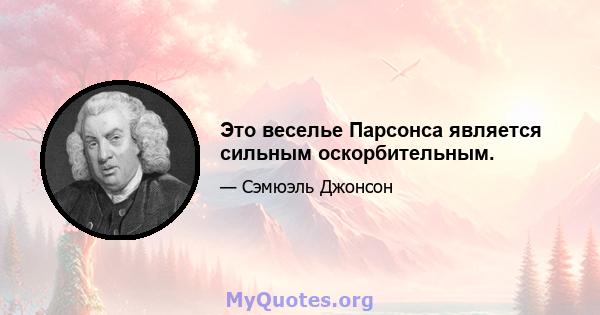 Это веселье Парсонса является сильным оскорбительным.

— Сэмюэль Джонсон

MyQuotes.org